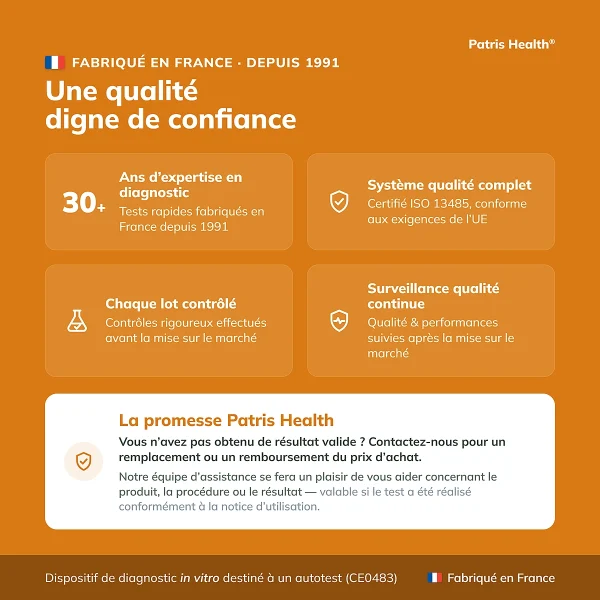 Patris Health®

FABRIQUÉ EN FRANCE · DEPUIS 1991

Une qualité digne de confiance

30+

Ans d'expertise en diagnostic

Tests rapides fabriqués en France depuis 1991

Système qualité complet

Certifié ISO 13485, conforme aux exigences de l'UE

Chaque lot contrôlé

Contrôles rigoureux effectués avant la mise sur le marché

Surveillance qualité continue

Qualité & performances suivies après la mise sur le marché

La promesse Patris Health

Vous n'avez pas obtenu de résultat valide ? Contactez-nous pour un remplacement ou un remboursement du prix d'achat.

Notre équipe d'assistance se fera un plaisir de vous aider concernant le produit, la procédure ou le résultat — valable si le test a été réalisé conformément à la notice d'utilisation.

Dispositif de diagnostic in vitro destiné à un autotest (CE0483)

Fabriqué en France